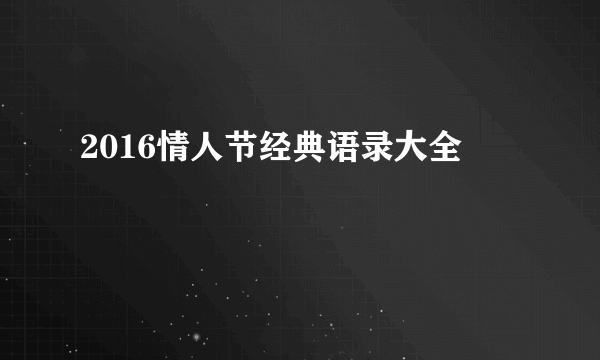 2016情人节经典语录大全